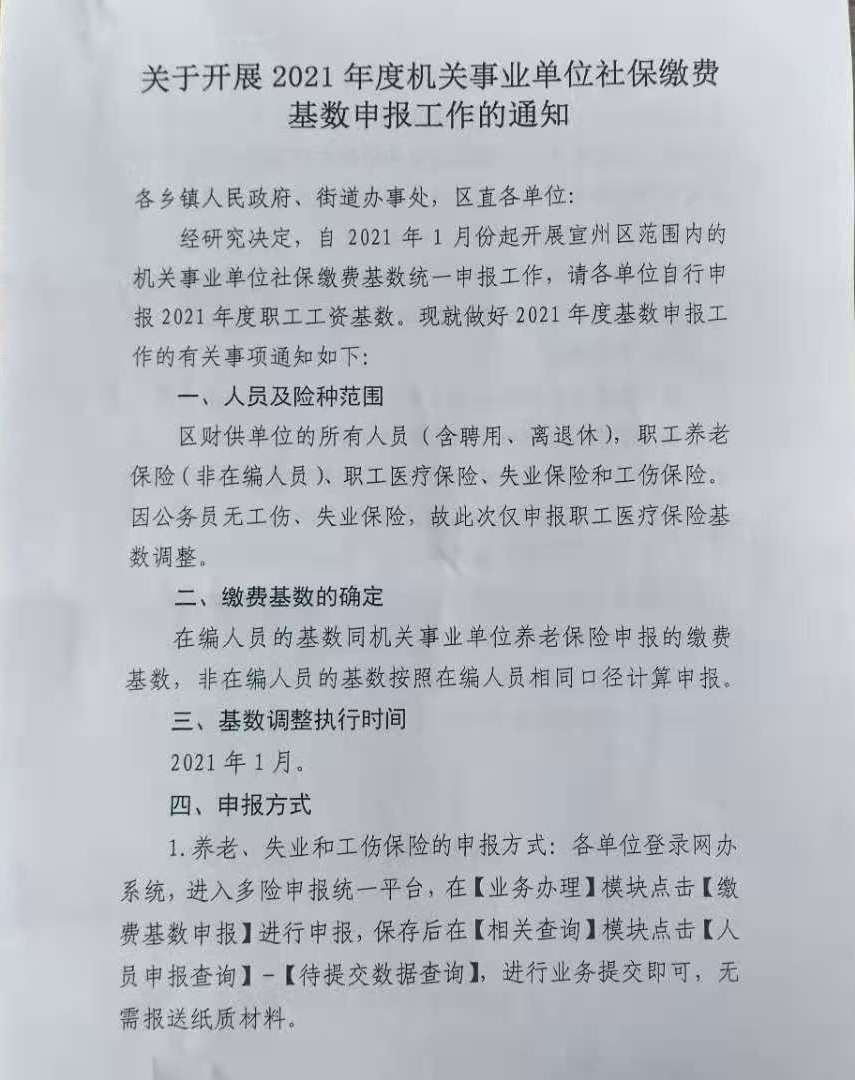 关于开展 2021 年度机关事业单位社保缴费基数申报工作的通知

各乡镇人民政府、街道办事处，区直各单位:

经研究决定，自 2021 年 1 月份起开展宣州区范围内的机关事业单位社保缴费基数统一申报工作，请各单位自行申报 2021 年度职工工资基数。现就做好 2021 年度基数申报工作的有关事项通知如下:

一、人员及险种范围

区财供单位的所有人员（含聘用、离退休），职工养老保险（非在编人员）、职工医疗保险、失业保险和工伤保险。因公务员无工伤、失业保险，故此次仅申报职工医疗保险基数调整。

二、缴费基数的确定

在编人员的基数同机关事业单位养老保险申报的缴费基数，非在编人员的基数按照在编人员相同口径计算申报。

三、基数调整执行时间

2021 年 1 月。

四、申报方式

1. 养老、失业和工伤保险的申报方式：各单位登录网办系统，进入多险申报统一平台，在【业务办理】模块点击【缴费基数申报】进行申报，保存后在【相关查询】模块点击【人员申报查询】-【待提交数据查询】，进行业务提交即可，无需报送纸质材料。